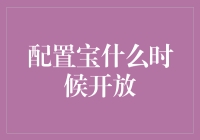 配置宝什么时候开放